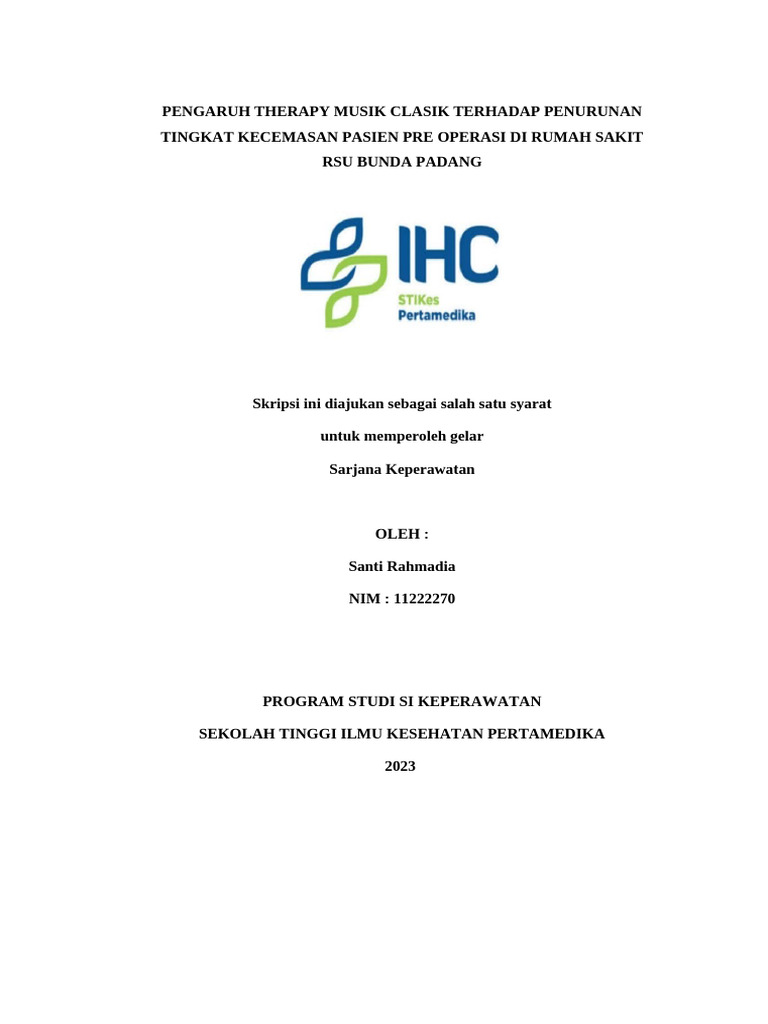 PENGARUH THERAPY MUSIK CLASIK TERHADAP PENURUNAN TINGKAT KECEMASAN PASIEN PRE OPERASI DI RUMAH SAKIT RSU BUNDA PADANG

IHC
STIKes
Pertamedika

Skripsi ini diajukan sebagai salah satu syarat

untuk memperoleh gelar

Sarjana Keperawatan

OLEH :

Santi Rahmadia

NIM : 11222270

PROGRAM STUDI SI KEPERAWATAN

SEKOLAH TINGGI ILMU KESEHATAN PERTAMEDIKA

2023